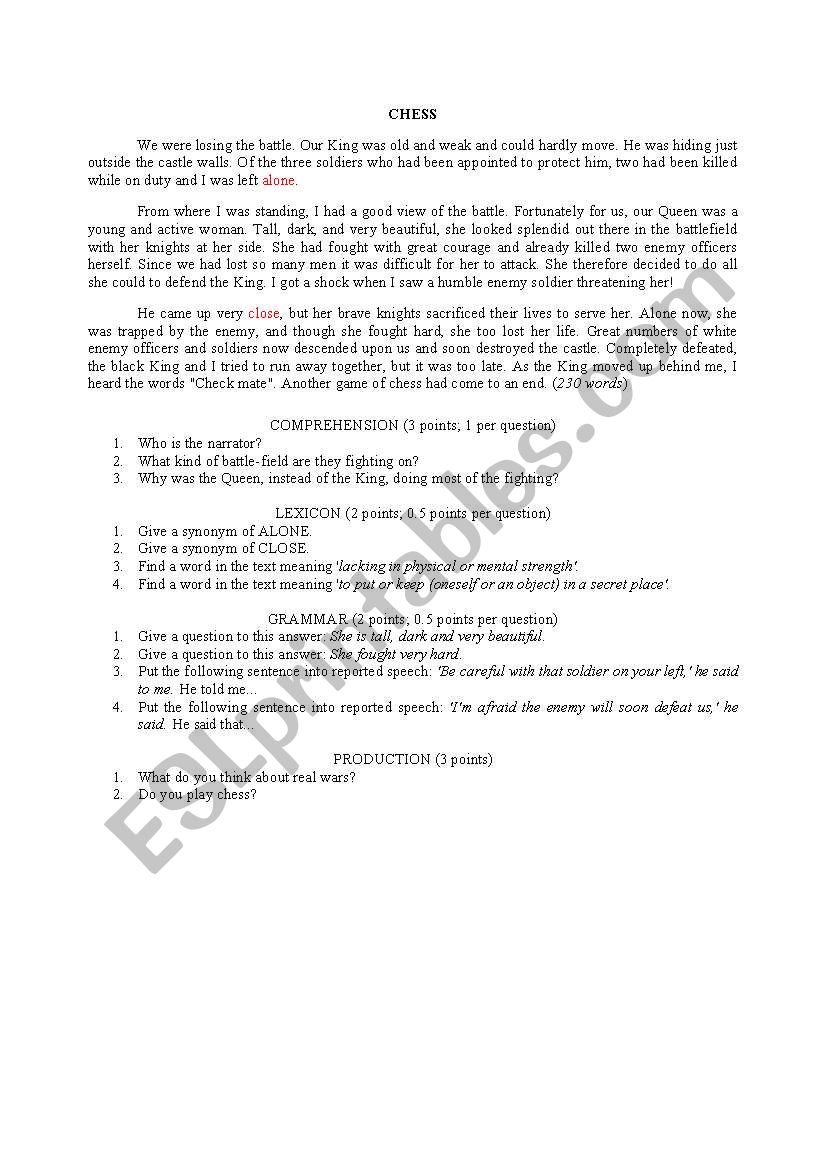 CHESS

We were losing the battle. Our King was old and weak and could hardly move. He was hiding just outside the castle walls. Of the three soldiers who had been appointed to protect him, two had been killed while on duty and I was left alone.

From where I was standing, I had a good view of the battle. Fortunately for us, our Queen was a young and active woman. Tall, dark, and very beautiful, she looked splendid out there in the battlefield with her knights at her side. She had fought with great courage and already killed two enemy officers herself. Since we had lost so many men it was difficult for her to attack. She therefore decided to do all she could to defend the King. I got a shock when I saw a humble enemy soldier threatening her!

He came up very close, but her brave knights sacrificed their lives to serve her. Alone now, she was trapped by the enemy, and though she fought hard, she too lost her life. Great numbers of white enemy officers and soldiers now descended upon us and soon destroyed the castle. Completely defeated, the black King and I tried to run away together, but it was too late. As the King moved up behind me, I heard the words "Check mate". Another game of chess had come to an end. (230 words)

COMPREHENSION (3 points; 1 per question)
1. Who is the narrator?
2. What kind of battle-field are they fighting on?
3. Why was the Queen, instead of the King, doing most of the fighting?

LEXICON (2 points; 0.5 points per question)
1. Give a synonym of ALONE.
2. Give a synonym of CLOSE.
3. Find a word in the text meaning 'lacking in physical or mental strength'.
4. Find a word in the text meaning 'to put or keep (oneself or an object) in a secret place'.

GRAMMAR (2 points; 0.5 points per question)
1. Give a question to this answer: She is tall, dark and very beautiful.
2. Give a question to this answer: She fought very hard.
3. Put the following sentence into reported speech: 'Be careful with that soldier on your left,' he said to me. He told me...
4. Put the following sentence into reported speech: 'I'm afraid the enemy will soon defeat us,' he said. He said that...

PRODUCTION (3 points)
1. What do you think about real wars?
2. Do you play chess?

ESLprintables.com